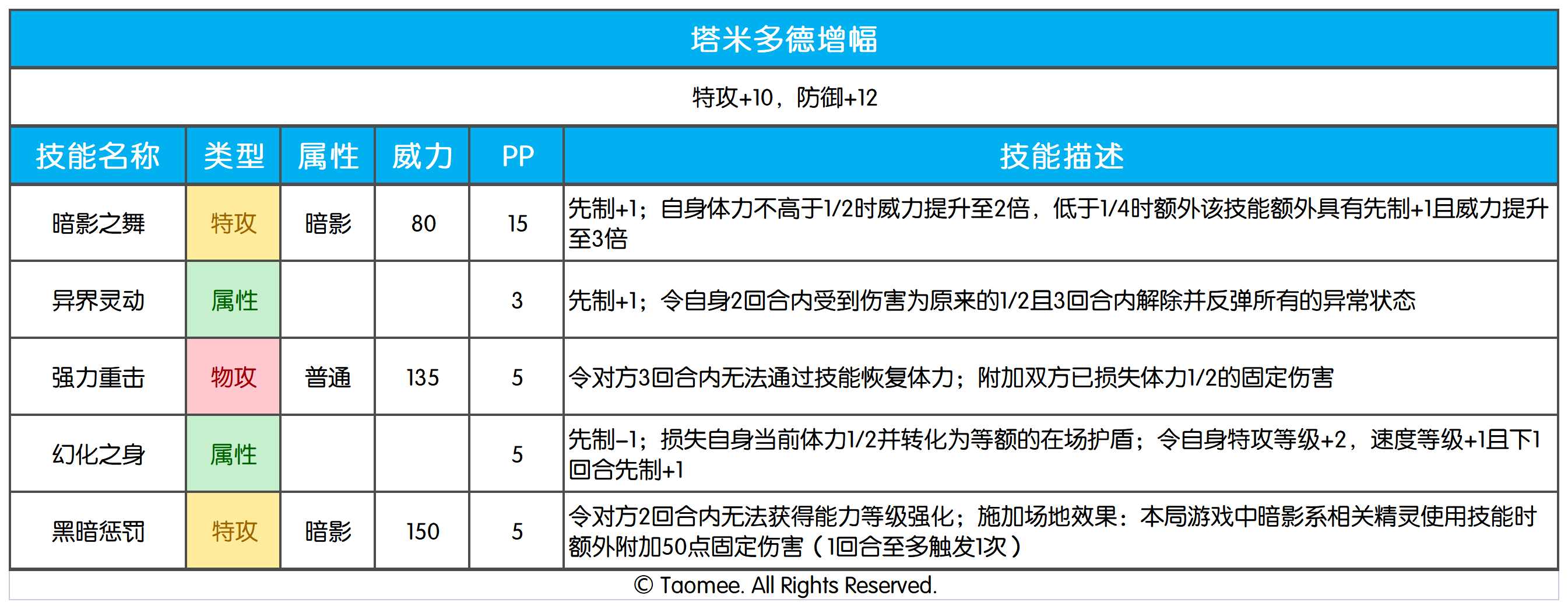 塔米多德增幅

特攻+10，防御+12

| 技能名称 | 类型 | 属性 | 威力 | PP | 技能描述 |
|---|---|---|---|---|---|
| 暗影之舞 | 特攻 | 暗影 | 80 | 15 | 先制+1；自身体力不高于1/2时威力提升至2倍，低于1/4时额外该技能额外具有先制+1且威力提升至3倍 |
| 异界灵动 | 属性 | | | 3 | 先制+1；令自身2回合内受到伤害为原来的1/2且3回合内解除并反弹所有的异常状态 |
| 强力重击 | 物攻 | 普通 | 135 | 5 | 令对方3回合内无法通过技能恢复体力；附加双方已损失体力1/2的固定伤害 |
| 幻化之身 | 属性 | | | 5 | 先制-1；损失自身当前体力1/2并转化为等额的在场护盾；令自身特攻等级+2，速度等级+1且下1回合先制+1 |
| 黑暗惩罚 | 特攻 | 暗影 | 150 | 5 | 令对方2回合内无法获得能力等级强化；施加场地效果：本局游戏中暗影系相关精灵使用技能时额外附加50点固定伤害（1回合至多触发1次） |

© Taomee. All Rights Reserved.